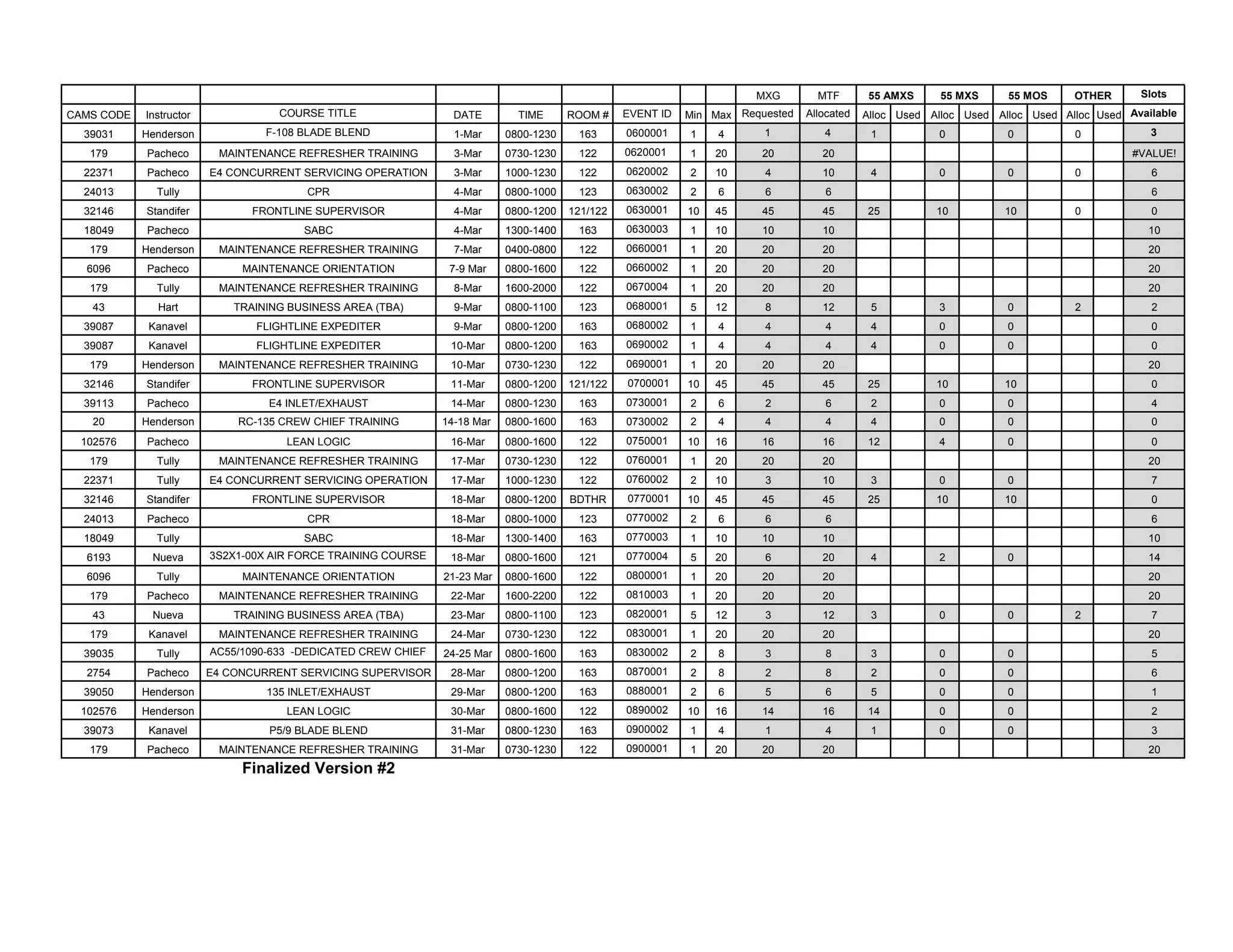 | | | | | | | | | | MXG | MTF | 55 AMXS | | 55 MXS | | 55 MOS | | OTHER | | Slots |
|---|---|---|---|---|---|---|---|---|---|---|---|---|---|---|---|---|---|---|---|
| CAMS CODE | Instructor | COURSE TITLE | DATE | TIME | ROOM # | EVENT ID | Min | Max | Requested | Allocated | Alloc | Used | Alloc | Used | Alloc | Used | Alloc | Used | Available |
| 39031 | Henderson | F-108 BLADE BLEND | 1-Mar | 0800-1230 | 163 | 0600001 | 1 | 4 | 1 | 4 | 1 | | 0 | | 0 | | 0 | | 3 |
| 179 | Pacheco | MAINTENANCE REFRESHER TRAINING | 3-Mar | 0730-1230 | 122 | 0620001 | 1 | 20 | 20 | 20 | | | | | | | | | #VALUE! |
| 22371 | Pacheco | E4 CONCURRENT SERVICING OPERATION | 3-Mar | 1000-1230 | 122 | 0620002 | 2 | 10 | 4 | 10 | 4 | | 0 | | 0 | | 0 | | 6 |
| 24013 | Tully | CPR | 4-Mar | 0800-1000 | 123 | 0630002 | 2 | 6 | 6 | 6 | | | | | | | | | 6 |
| 32146 | Standifer | FRONTLINE SUPERVISOR | 4-Mar | 0800-1200 | 121/122 | 0630001 | 10 | 45 | 45 | 45 | 25 | | 10 | | 10 | | 0 | | 0 |
| 18049 | Pacheco | SABC | 4-Mar | 1300-1400 | 163 | 0630003 | 1 | 10 | 10 | 10 | | | | | | | | | 10 |
| 179 | Henderson | MAINTENANCE REFRESHER TRAINING | 7-Mar | 0400-0800 | 122 | 0660001 | 1 | 20 | 20 | 20 | | | | | | | | | 20 |
| 6096 | Pacheco | MAINTENANCE ORIENTATION | 7-9 Mar | 0800-1600 | 122 | 0660002 | 1 | 20 | 20 | 20 | | | | | | | | | 20 |
| 179 | Tully | MAINTENANCE REFRESHER TRAINING | 8-Mar | 1600-2000 | 122 | 0670004 | 1 | 20 | 20 | 20 | | | | | | | | | 20 |
| 43 | Hart | TRAINING BUSINESS AREA (TBA) | 9-Mar | 0800-1100 | 123 | 0680001 | 5 | 12 | 8 | 12 | 5 | | 3 | | 0 | | 2 | | 2 |
| 39087 | Kanavel | FLIGHTLINE EXPEDITER | 9-Mar | 0800-1200 | 163 | 0680002 | 1 | 4 | 4 | 4 | 4 | | 0 | | 0 | | | | 0 |
| 39087 | Kanavel | FLIGHTLINE EXPEDITER | 10-Mar | 0800-1200 | 163 | 0690002 | 1 | 4 | 4 | 4 | 4 | | 0 | | 0 | | | | 0 |
| 179 | Henderson | MAINTENANCE REFRESHER TRAINING | 10-Mar | 0730-1230 | 122 | 0690001 | 1 | 20 | 20 | 20 | | | | | | | | | 20 |
| 32146 | Standifer | FRONTLINE SUPERVISOR | 11-Mar | 0800-1200 | 121/122 | 0700001 | 10 | 45 | 45 | 45 | 25 | | 10 | | 10 | | | | 0 |
| 39113 | Pacheco | E4 INLET/EXHAUST | 14-Mar | 0800-1230 | 163 | 0730001 | 2 | 6 | 2 | 6 | 2 | | 0 | | 0 | | | | 4 |
| 20 | Henderson | RC-135 CREW CHIEF TRAINING | 14-18 Mar | 0800-1600 | 163 | 0730002 | 2 | 4 | 4 | 4 | 4 | | 0 | | 0 | | | | 0 |
| 102576 | Pacheco | LEAN LOGIC | 16-Mar | 0800-1600 | 122 | 0750001 | 10 | 16 | 16 | 16 | 12 | | 4 | | 0 | | | | 0 |
| 179 | Tully | MAINTENANCE REFRESHER TRAINING | 17-Mar | 0730-1230 | 122 | 0760001 | 1 | 20 | 20 | 20 | | | | | | | | | 20 |
| 22371 | Tully | E4 CONCURRENT SERVICING OPERATION | 17-Mar | 1000-1230 | 122 | 0760002 | 2 | 10 | 3 | 10 | 3 | | 0 | | 0 | | | | 7 |
| 32146 | Standifer | FRONTLINE SUPERVISOR | 18-Mar | 0800-1200 | BDTHR | 0770001 | 10 | 45 | 45 | 45 | 25 | | 10 | | 10 | | | | 0 |
| 24013 | Pacheco | CPR | 18-Mar | 0800-1000 | 123 | 0770002 | 2 | 6 | 6 | 6 | | | | | | | | | 6 |
| 18049 | Tully | SABC | 18-Mar | 1300-1400 | 163 | 0770003 | 1 | 10 | 10 | 10 | | | | | | | | | 10 |
| 6193 | Nueva | 3S2X1-00X AIR FORCE TRAINING COURSE | 18-Mar | 0800-1600 | 121 | 0770004 | 5 | 20 | 6 | 20 | 4 | | 2 | | 0 | | | | 14 |
| 6096 | Tully | MAINTENANCE ORIENTATION | 21-23 Mar | 0800-1600 | 122 | 0800001 | 1 | 20 | 20 | 20 | | | | | | | | | 20 |
| 179 | Pacheco | MAINTENANCE REFRESHER TRAINING | 22-Mar | 1600-2200 | 122 | 0810003 | 1 | 20 | 20 | 20 | | | | | | | | | 20 |
| 43 | Nueva | TRAINING BUSINESS AREA (TBA) | 23-Mar | 0800-1100 | 123 | 0820001 | 5 | 12 | 3 | 12 | 3 | | 0 | | 0 | | 2 | | 7 |
| 179 | Kanavel | MAINTENANCE REFRESHER TRAINING | 24-Mar | 0730-1230 | 122 | 0830001 | 1 | 20 | 20 | 20 | | | | | | | | | 20 |
| 39035 | Tully | AC55/1090-633 -DEDICATED CREW CHIEF | 24-25 Mar | 0800-1600 | 163 | 0830002 | 2 | 8 | 3 | 8 | 3 | | 0 | | 0 | | | | 5 |
| 2754 | Pacheco | E4 CONCURRENT SERVICING SUPERVISOR | 28-Mar | 0800-1200 | 163 | 0870001 | 2 | 8 | 2 | 8 | 2 | | 0 | | 0 | | | | 6 |
| 39050 | Henderson | 135 INLET/EXHAUST | 29-Mar | 0800-1200 | 163 | 0880001 | 2 | 6 | 5 | 6 | 5 | | 0 | | 0 | | | | 1 |
| 102576 | Henderson | LEAN LOGIC | 30-Mar | 0800-1600 | 122 | 0890002 | 10 | 16 | 14 | 16 | 14 | | 0 | | 0 | | | | 2 |
| 39073 | Kanavel | P5/9 BLADE BLEND | 31-Mar | 0800-1230 | 163 | 0900002 | 1 | 4 | 1 | 4 | 1 | | 0 | | 0 | | | | 3 |
| 179 | Pacheco | MAINTENANCE REFRESHER TRAINING | 31-Mar | 0730-1230 | 122 | 0900001 | 1 | 20 | 20 | 20 | | | | | | | | | 20 |

Finalized Version #2